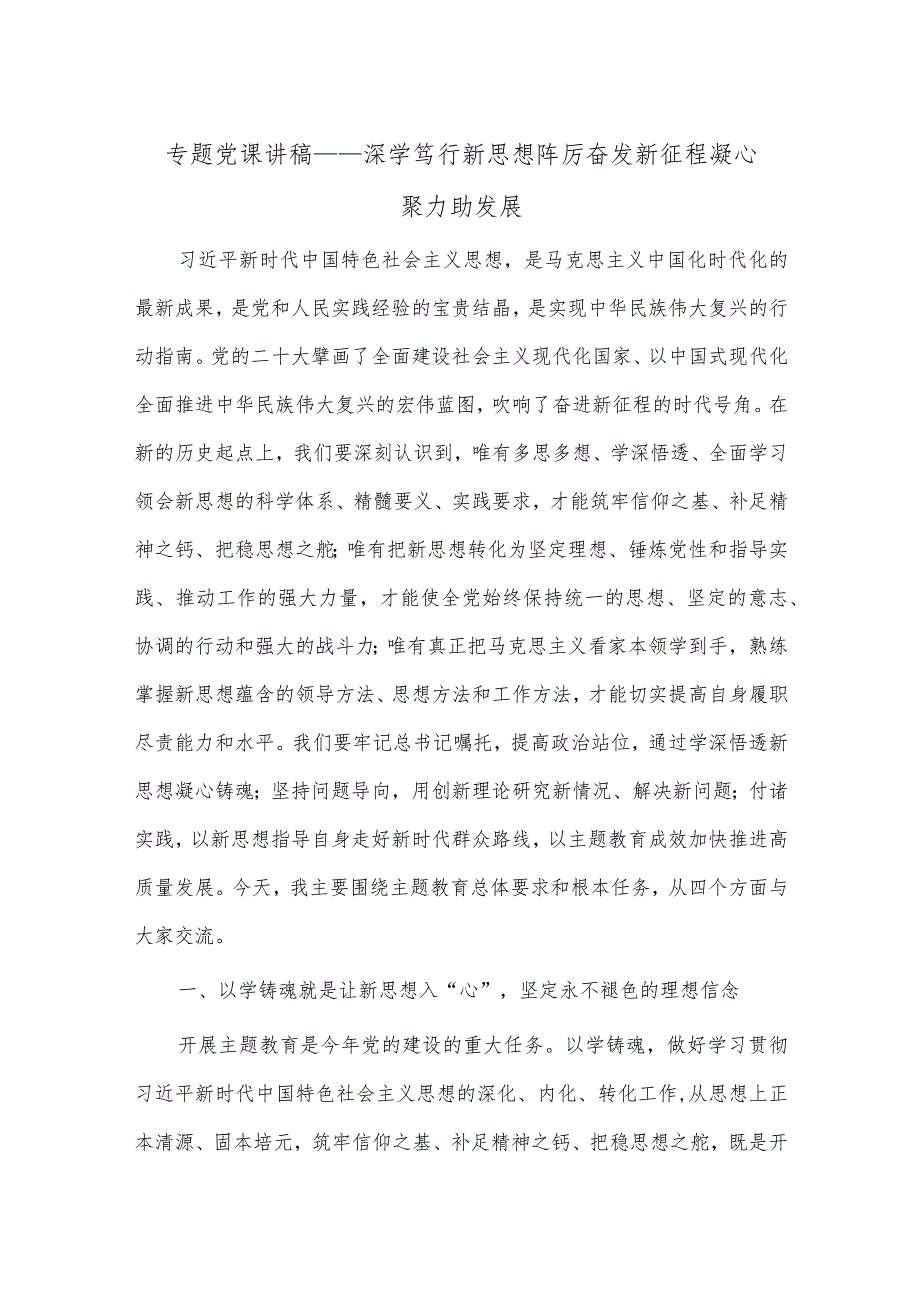 专题党课讲稿——深学笃行新思想阵厉奋发新征程凝心聚力助发展

习近平新时代中国特色社会主义思想，是马克思主义中国化时代化的最新成果，是党和人民实践经验的宝贵结晶，是实现中华民族伟大复兴的行动指南。党的二十大擘画了全面建设社会主义现代化国家、以中国式现代化全面推进中华民族伟大复兴的宏伟蓝图，吹响了奋进新征程的时代号角。在新的历史起点上，我们要深刻认识到，唯有多思多想、学深悟透、全面学习领会新思想的科学体系、精髓要义、实践要求，才能筑牢信仰之基、补足精神之钙、把稳思想之舵;唯有把新思想转化为坚定理想、锤炼党性和指导实践、推动工作的强大力量，才能使全党始终保持统一的思想、坚定的意志、协调的行动和强大的战斗力;唯有真正把马克思主义看家本领学到手，熟练掌握新思想蕴含的领导方法、思想方法和工作方法，才能切实提高自身履职尽责能力和水平。我们要牢记总书记嘱托，提高政治站位，通过学深悟透新思想凝心铸魂；坚持问题导向，用创新理论研究新情况、解决新问题；付诸实践，以新思想指导自身走好新时代群众路线，以主题教育成效加快推进高质量发展。今天，我主要围绕主题教育总体要求和根本任务，从四个方面与大家交流。

一、以学铸魂就是让新思想入“心”，坚定永不褪色的理想信念

开展主题教育是今年党的建设的重大任务。以学铸魂，做好学习贯彻习近平新时代中国特色社会主义思想的深化、内化、转化工作,从思想上正本清源、固本培元，筑牢信仰之基、补足精神之钙、把稳思想之舵，既是开